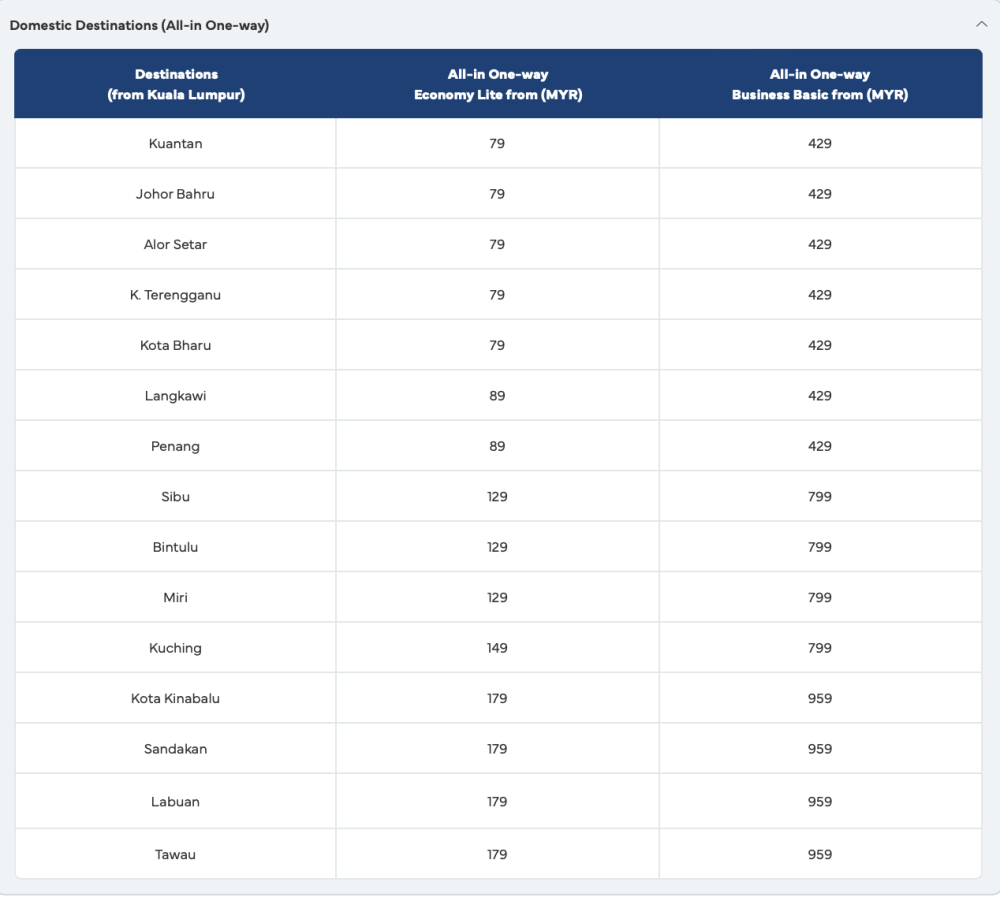 Domestic Destinations (All-in One-way)

| Destinations (from Kuala Lumpur) | All-in One-way Economy Lite from (MYR) | All-in One-way Business Basic from (MYR) |
|---|---|---|
| Kuantan | 79 | 429 |
| Johor Bahru | 79 | 429 |
| Alor Setar | 79 | 429 |
| K. Terengganu | 79 | 429 |
| Kota Bharu | 79 | 429 |
| Langkawi | 89 | 429 |
| Penang | 89 | 429 |
| Sibu | 129 | 799 |
| Bintulu | 129 | 799 |
| Miri | 129 | 799 |
| Kuching | 149 | 799 |
| Kota Kinabalu | 179 | 959 |
| Sandakan | 179 | 959 |
| Labuan | 179 | 959 |
| Tawau | 179 | 959 |